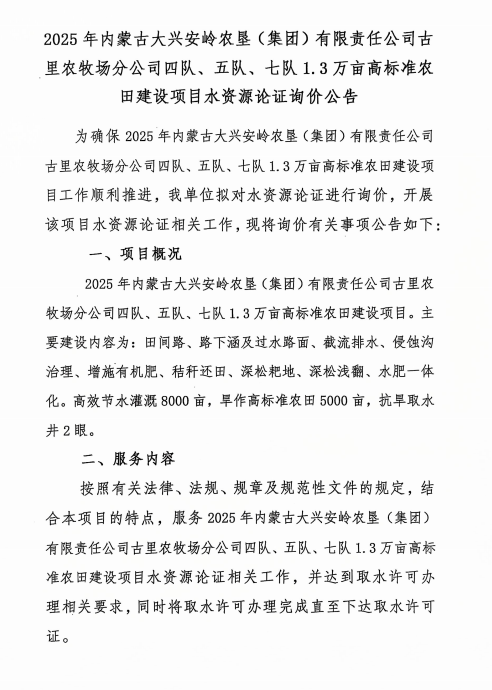 2025年内蒙古大兴安岭农垦（集团）有限责任公司古里农牧场分公司四队、五队、七队1.3万亩高标准农田建设项目水资源论证询价公告

为确保2025年内蒙古大兴安岭农垦（集团）有限责任公司古里农牧场分公司四队、五队、七队1.3万亩高标准农田建设项目工作顺利推进，我单位拟对水资源论证进行询价，开展该项目水资源论证相关工作，现将询价有关事项公告如下：

一、项目概况

2025年内蒙古大兴安岭农垦（集团）有限责任公司古里农牧场分公司四队、五队、七队1.3万亩高标准农田建设项目。主要建设内容为：田间路、路下涵及过水路面、截流排水、侵蚀沟治理、增施有机肥、秸秆还田、深松耙地、深松浅翻、水肥一体化。高效节水灌溉8000亩，旱作高标准农田5000亩，抗旱取水井2眼。

二、服务内容

按照有关法律、法规、规章及规范性文件的规定，结合本项目的特点，服务2025年内蒙古大兴安岭农垦（集团）有限责任公司古里农牧场分公司四队、五队、七队1.3万亩高标准农田建设项目水资源论证相关工作，并达到取水许可办理相关要求，同时将取水许可办理完成直至下达取水许可证。